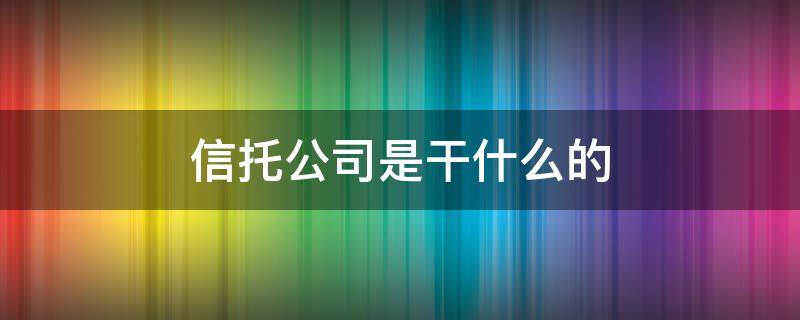 信托公司是干什么的